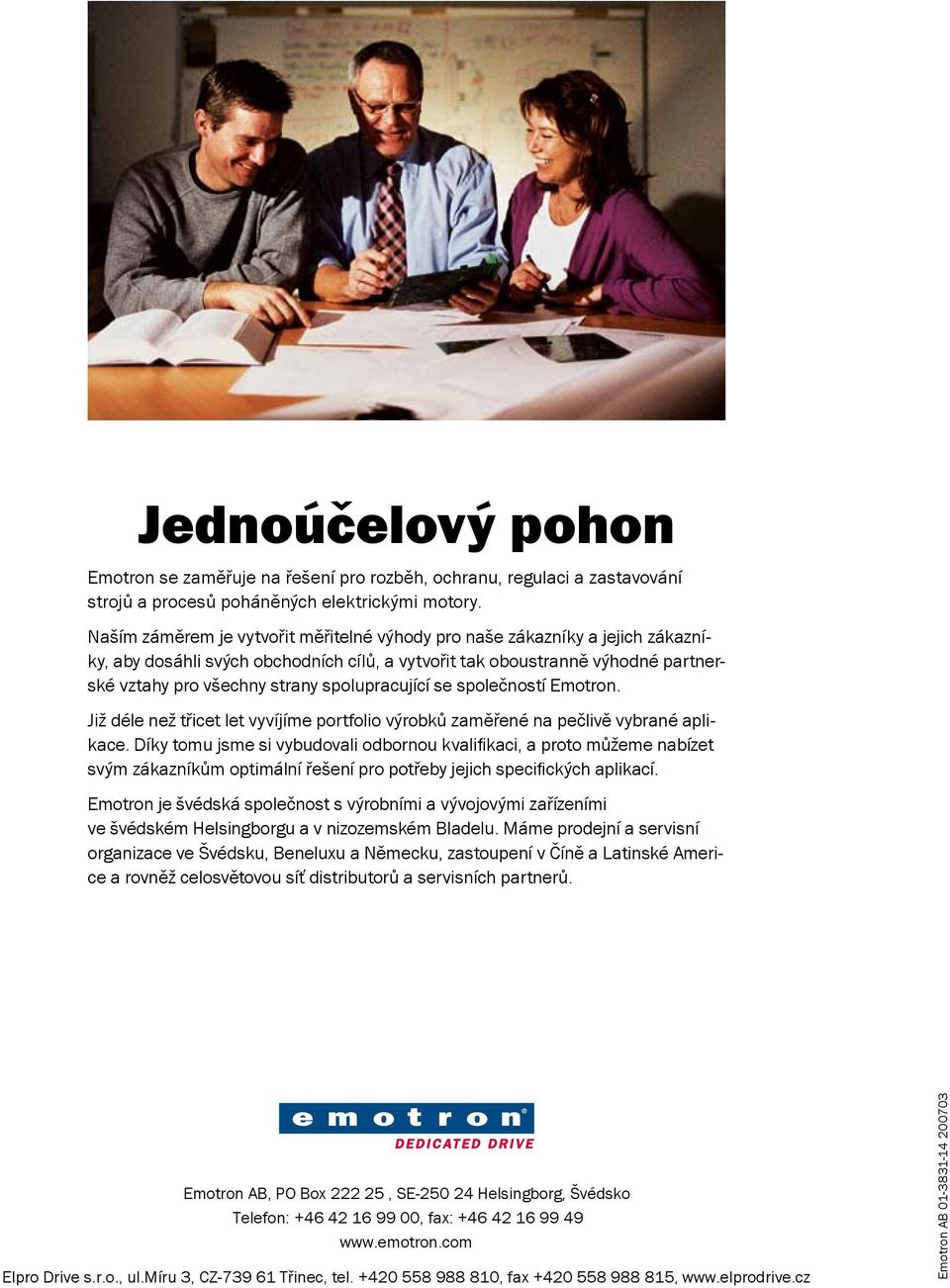 Jednoúčelový pohon

Emotron se zaměřuje na řešení pro rozběh, ochranu, regulaci a zastavování strojů a procesů poháněných elektrickými motory.

Naším záměrem je vytvořit měřitelné výhody pro naše zákazníky a jejich zákazníky, aby dosáhli svých obchodních cílů, a vytvořit tak oboustranně výhodné partnerské vztahy pro všechny strany spolupracující se společností Emotron.

Již déle než třicet let vyvíjíme portfolio výrobků zaměřené na pečlivě vybrané aplikace. Díky tomu jsme si vybudovali odbornou kvalifikaci, a proto můžeme nabízet svým zákazníkům optimální řešení pro potřeby jejich specifických aplikací.

Emotron je švédská společnost s výrobními a vývojovými zařízeními ve švédském Helsingborgu a v nizozemském Bladelu. Máme prodejní a servisní organizace ve Švédsku, Beneluxu a Německu, zastoupení v Číně a Latinské Americe a rovněž celosvětovou síť distributorů a servisních partnerů.

emotron®
DEDICATED DRIVE

Emotron AB, PO Box 222 25 , SE-250 24 Helsingborg, Švédsko
Telefon: +46 42 16 99 00, fax: +46 42 16 99 49
www.emotron.com

Elpro Drive s.r.o., ul.Míru 3, CZ-739 61 Třinec, tel. +420 558 988 810, fax +420 558 988 815, www.elprodrive.cz

Emotron AB 01-3831-14 200703